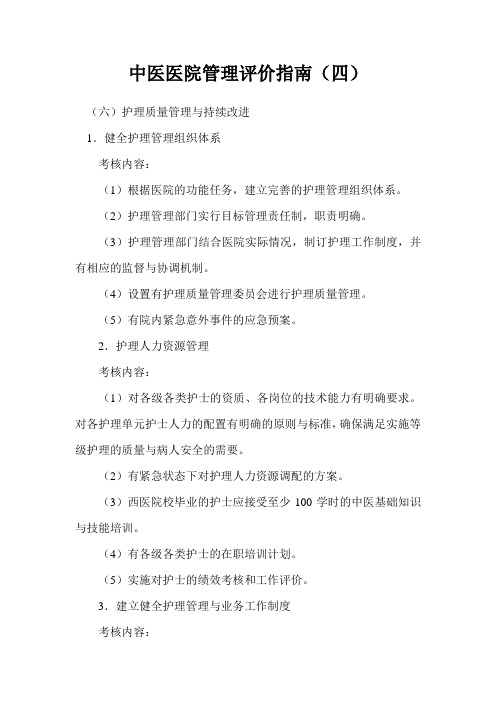 中医医院管理评价指南（四）

（六）护理质量管理与持续改进

1．健全护理管理组织体系

考核内容：

（1）根据医院的功能任务，建立完善的护理管理组织体系。

（2）护理管理部门实行目标管理责任制，职责明确。

（3）护理管理部门结合医院实际情况，制订护理工作制度，并有相应的监督与协调机制。

（4）设置有护理质量管理委员会进行护理质量管理。

（5）有院内紧急意外事件的应急预案。

2．护理人力资源管理

考核内容：

（1）对各级各类护士的资质、各岗位的技术能力有明确要求。对各护理单元护士人力的配置有明确的原则与标准，确保满足实施等级护理的质量与病人安全的需要。

（2）有紧急状态下对护理人力资源调配的方案。

（3）西医院校毕业的护士应接受至少 100 学时的中医基础知识与技能培训。

（4）有各级各类护士的在职培训计划。

（5）实施对护士的绩效考核和工作评价。

3．建立健全护理管理与业务工作制度

考核内容：